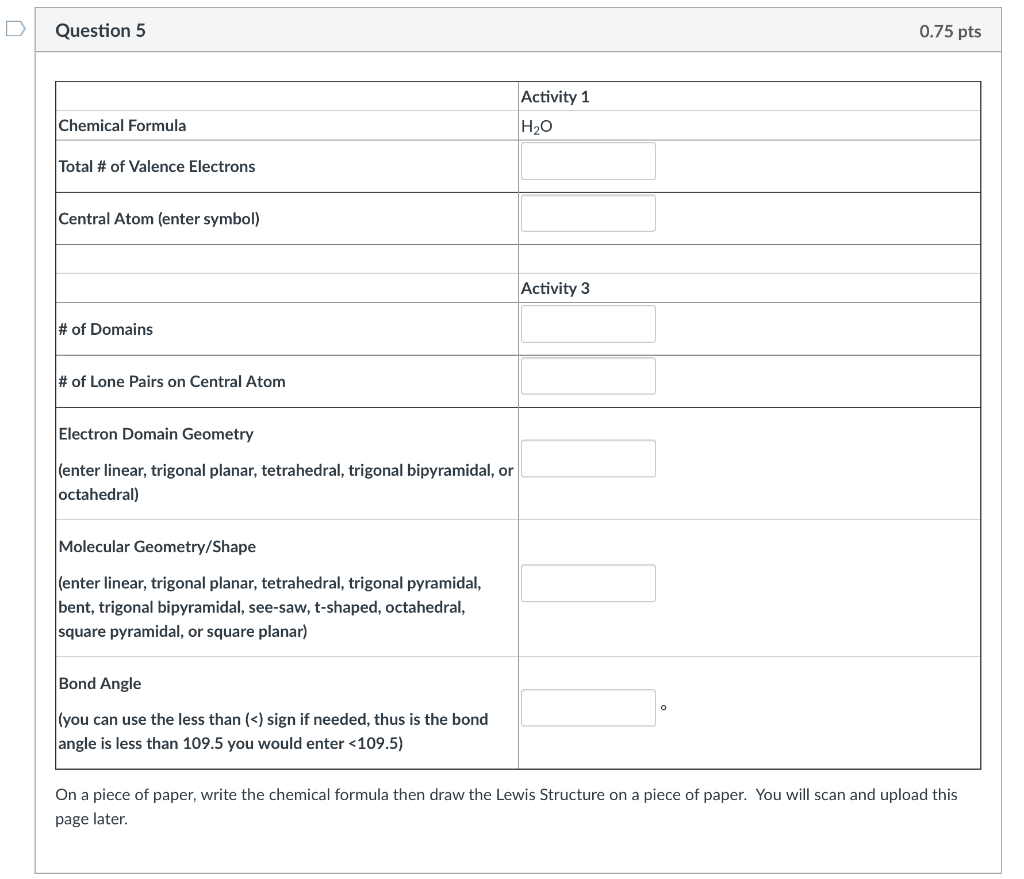 Question 5

0.75 pts

| | Activity 1 |
|---|---|
| Chemical Formula | $H_2O$ |
| Total # of Valence Electrons | |
| Central Atom (enter symbol) | |
| | |
| | Activity 3 |
| # of Domains | |
| # of Lone Pairs on Central Atom | |
| Electron Domain Geometry (enter linear, trigonal planar, tetrahedral, trigonal bipyramidal, or octahedral) | |
| Molecular Geometry/Shape (enter linear, trigonal planar, tetrahedral, trigonal pyramidal, bent, trigonal bipyramidal, see-saw, t-shaped, octahedral, square pyramidal, or square planar) | |
| Bond Angle (you can use the less than (<) sign if needed, thus is the bond angle is less than 109.5 you would enter <109.5) | ° |

On a piece of paper, write the chemical formula then draw the Lewis Structure on a piece of paper. You will scan and upload this page later.